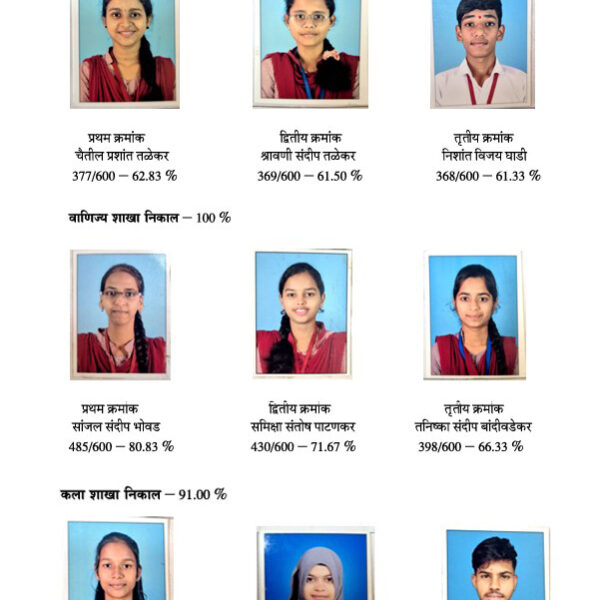 प्रथम क्रमांक
चैतील प्रशांत तळेकर
377/600 – 62.83 %

द्वितीय क्रमांक
श्रावणी संदीप तळेकर
369/600 – 61.50 %

तृतीय क्रमांक
निशांत विजय घाडी
368/600 – 61.33 %

वाणिज्य शाखा निकाल – 100 %

प्रथम क्रमांक
सांजल संदीप भोवड
485/600 – 80.83 %

द्वितीय क्रमांक
समिक्षा संतोष पाटणकर
430/600 – 71.67 %

तृतीय क्रमांक
तनिष्का संदीप बांदीवडेकर
398/600 – 66.33 %

कला शाखा निकाल – 91.00 %